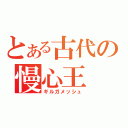 とある古代の
慢心王
ギルガメッシュ